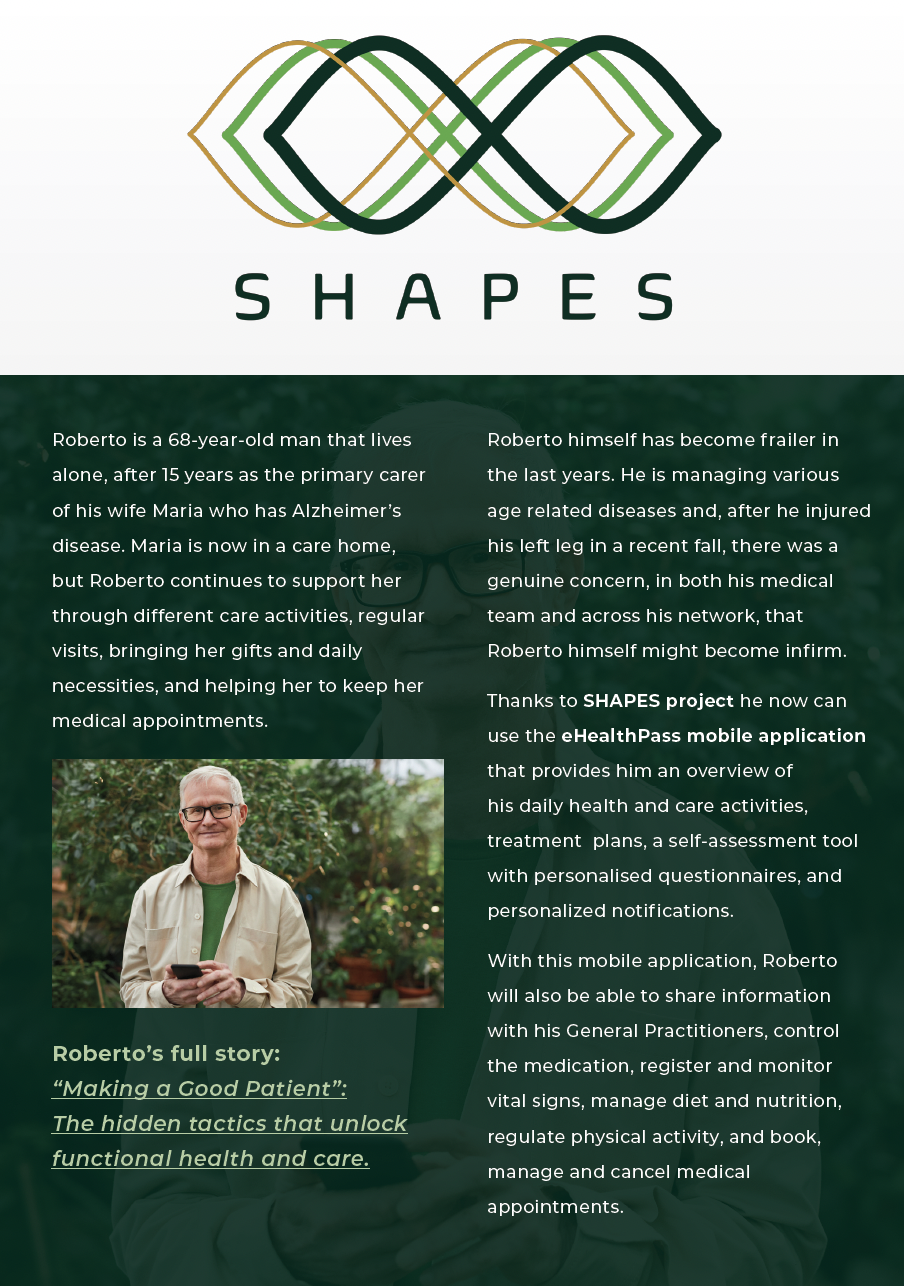 SHAPES

Roberto is a 68-year-old man that lives alone, after 15 years as the primary carer of his wife Maria who has Alzheimer's disease. Maria is now in a care home, but Roberto continues to support her through different care activities, regular visits, bringing her gifts and daily necessities, and helping her to keep her medical appointments.

Roberto's full story:
"Making a Good Patient":
The hidden tactics that unlock functional health and care.

Roberto himself has become frailer in the last years. He is managing various age related diseases and, after he injured his left leg in a recent fall, there was a genuine concern, in both his medical team and across his network, that Roberto himself might become infirm.

Thanks to SHAPES project he now can use the eHealthPass mobile application that provides him an overview of his daily health and care activities, treatment plans, a self-assessment tool with personalised questionnaires, and personalized notifications.

With this mobile application, Roberto will also be able to share information with his General Practitioners, control the medication, register and monitor vital signs, manage diet and nutrition, regulate physical activity, and book, manage and cancel medical appointments.